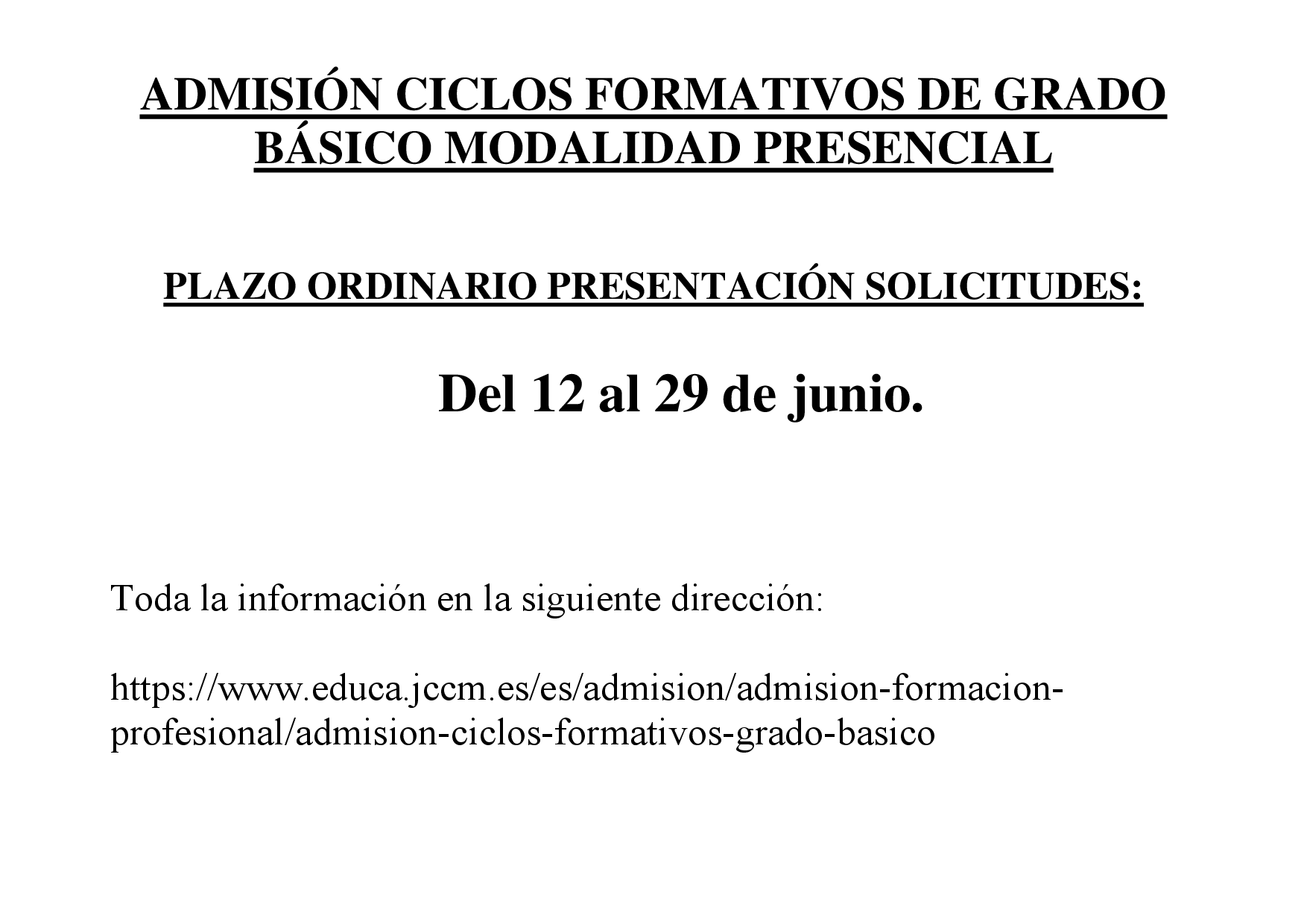 ADMISIÓN CICLOS FORMATIVOS DE GRADO BÁSICO MODALIDAD PRESENCIAL

PLAZO ORDINARIO PRESENTACIÓN SOLICITUDES:

Del 12 al 29 de junio.

Toda la información en la siguiente dirección:

https://www.educa.jccm.es/es/admision/admision-formacion-profesional/admision-ciclos-formativos-grado-basico